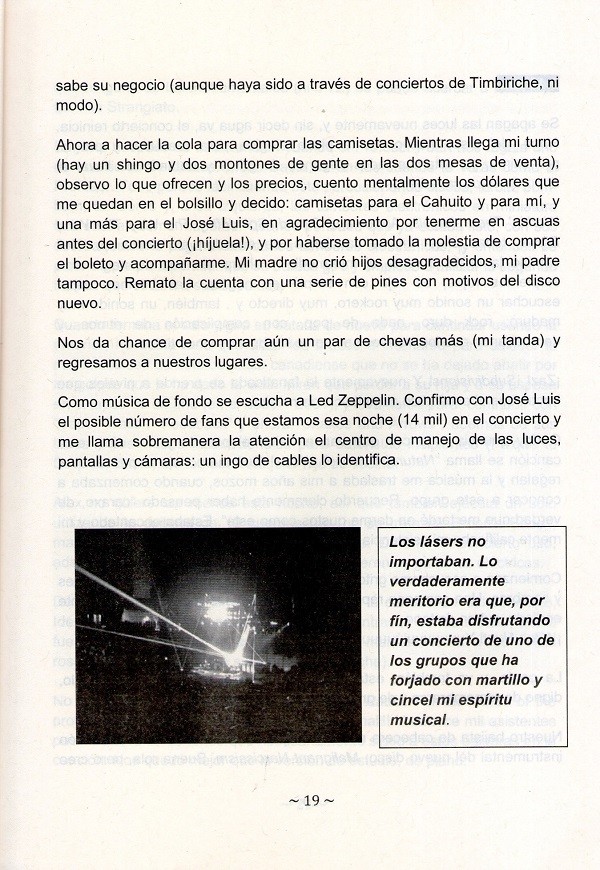 sabe su negocio (aunque haya sido a través de conciertos de Timbiriche, ni modo).

Ahora a hacer la cola para comprar las camisetas. Mientras llega mi turno (hay un shingo y dos montones de gente en las dos mesas de venta), observo lo que ofrecen y los precios, cuento mentalmente los dólares que me quedan en el bolsillo y decido: camisetas para el Cahuito y para mí, y una más para el José Luis, en agradecimiento por tenerme en ascuas antes del concierto (¡híjuela!), y por haberse tomado la molestia de comprar el boleto y acompañarme. Mi madre no crió hijos desagradecidos, mi padre tampoco. Remato la cuenta con una serie de pines con motivos del disco nuevo.

Nos da chance de comprar aún un par de chevas más (mi tanda) y regresamos a nuestros lugares.

Como música de fondo se escucha a Led Zeppelin. Confirmo con José Luis el posible número de fans que estamos esa noche (14 mil) en el concierto y me llama sobremanera la atención el centro de manejo de las luces, pantallas y cámaras: un ingo de cables lo identifica.

Los lásers no importaban. Lo verdaderamente meritorio era que, por fín, estaba disfrutando un concierto de uno de los grupos que ha forjado con martillo y cincel mi espíritu musical.

~ 19 ~